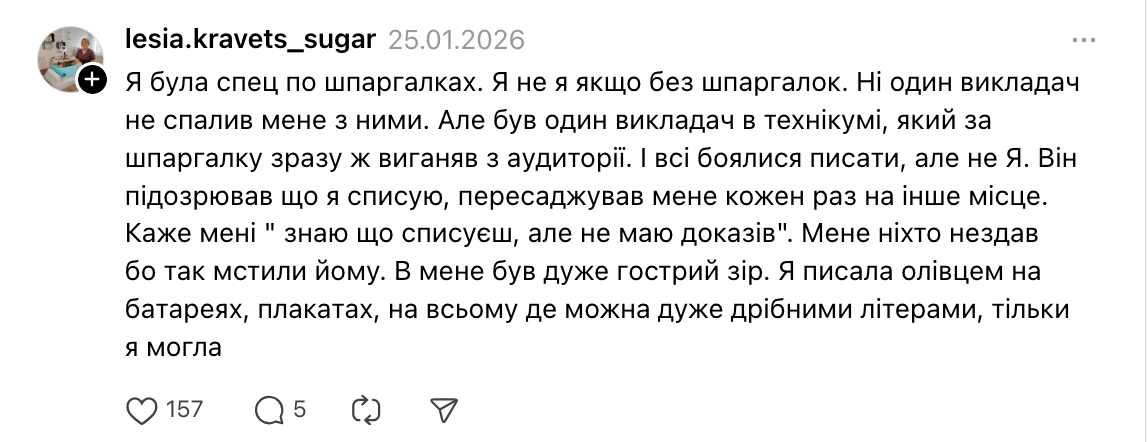 lesia.kravets_sugar 25.01.2026

Я була спец по шпаргалках. Я не я якщо без шпаргалок. Ні один викладач не спалив мене з ними. Але був один викладач в технікумі, який за шпаргалку зразу ж виганяв з аудиторії. І всі боялися писати, але не Я. Він підозрював що я списую, пересаджував мене кожен раз на інше місце. Каже мені " знаю що списуєш, але не маю доказів". Мене ніхто нездав бо так мстили йому. В мене був дуже гострий зір. Я писала олівцем на батареях, плакатах, на всьому де можна дуже дрібними літерами, тільки я могла

157 5